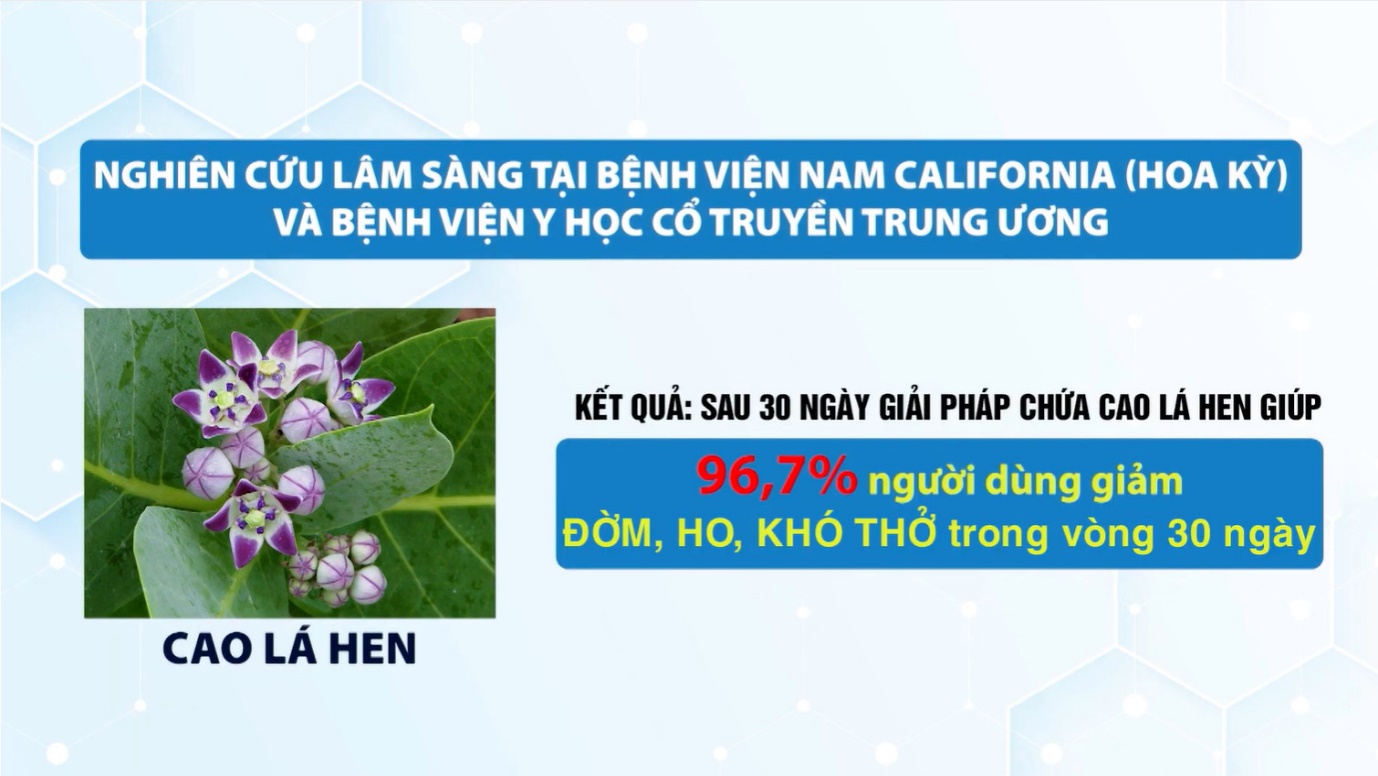 NGHIÊN CỨU LÂM SÀNG TẠI BỆNH VIỆN NAM CALIFORNIA (HOA KỲ) VÀ BỆNH VIỆN Y HỌC CỔ TRUYỀN TRUNG ƯƠNG

CAO LÁ HEN

KẾT QUẢ: SAU 30 NGÀY GIẢI PHÁP CHỨA CAO LÁ HEN GIÚP

96,7% người dùng giảm ĐỜM, HO, KHÓ THỞ trong vòng 30 ngày